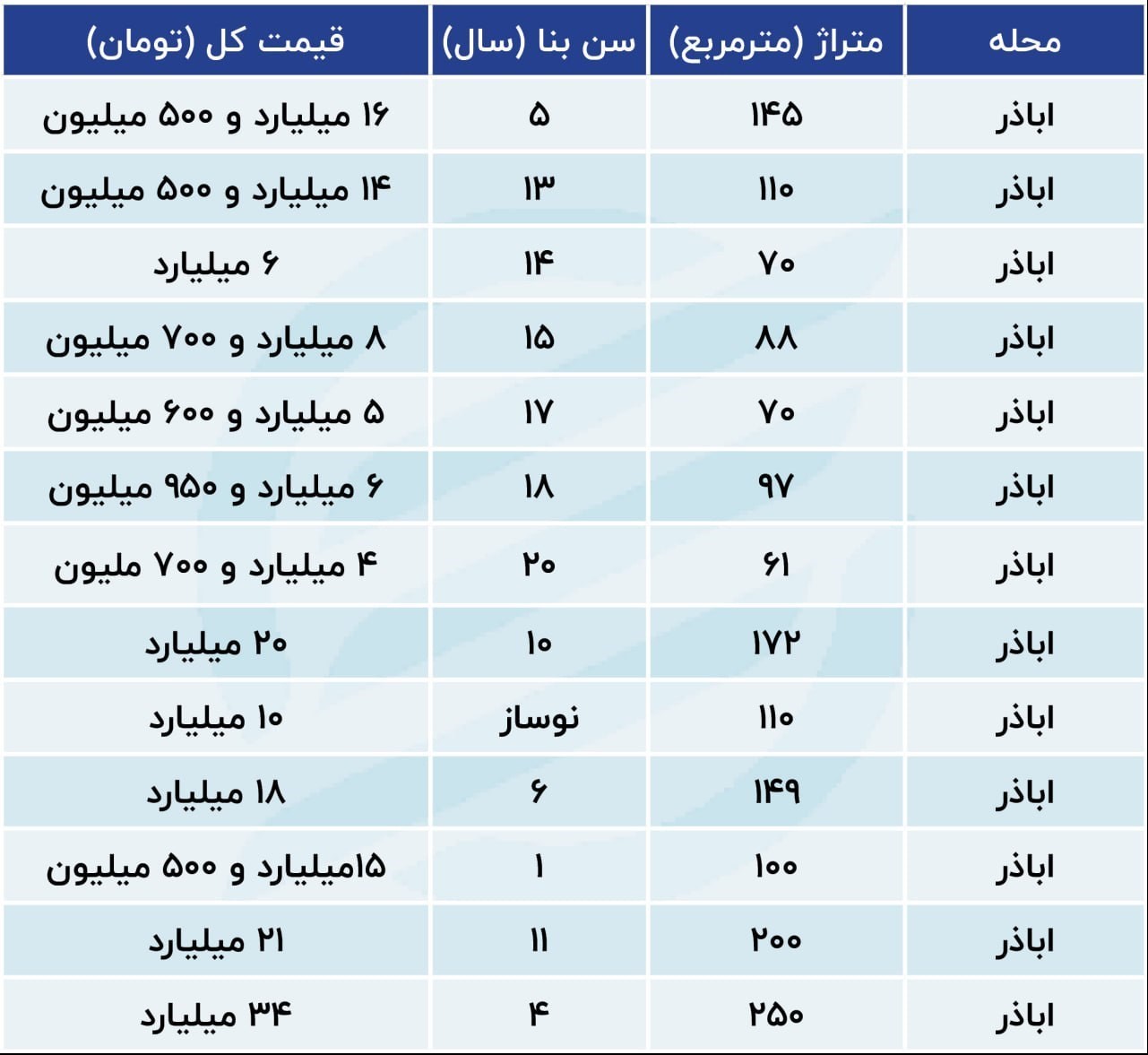 | محله | متراژ (مترمربع) | سن بنا (سال) | قیمت کل (تومان) |
|---|---|---|---|
| اباذر | ۱۴۵ | ۵ | ۱۶ میلیارد و ۵۰۰ میلیون |
| اباذر | ۱۱۰ | ۱۳ | ۱۴ میلیارد و ۵۰۰ میلیون |
| اباذر | ۷۰ | ۱۴ | ۶ میلیارد |
| اباذر | ۸۸ | ۱۵ | ۸ میلیارد و ۷۰۰ میلیون |
| اباذر | ۷۰ | ۱۷ | ۵ میلیارد و ۶۰۰ میلیون |
| اباذر | ۹۷ | ۱۸ | ۶ میلیارد و ۹۵۰ میلیون |
| اباذر | ۶۱ | ۲۰ | ۴ میلیارد و ۷۰۰ ملیون |
| اباذر | ۱۷۲ | ۱۰ | ۲۰ میلیارد |
| اباذر | ۱۱۰ | نوساز | ۱۰ میلیارد |
| اباذر | ۱۴۹ | ۶ | ۱۸ میلیارد |
| اباذر | ۱۰۰ | ۱ | ۱۵میلیارد و ۵۰۰ میلیون |
| اباذر | ۲۰۰ | ۱۱ | ۲۱ میلیارد |
| اباذر | ۲۵۰ | ۴ | ۳۴ میلیارد |